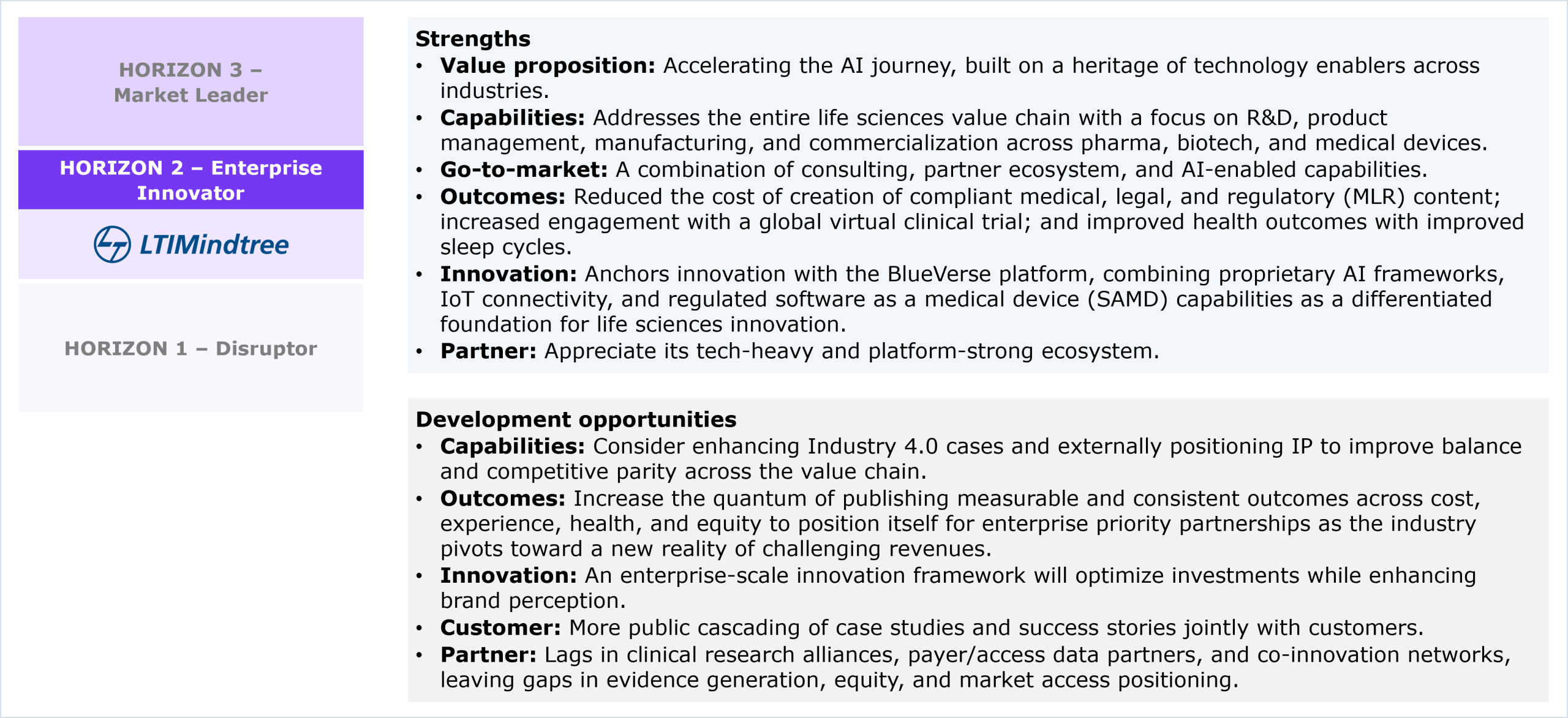 HORIZON 3 – Market Leader

HORIZON 2 – Enterprise Innovator

LTIMindtree

HORIZON 1 – Disruptor

Strengths
• Value proposition: Accelerating the AI journey, built on a heritage of technology enablers across industries.
• Capabilities: Addresses the entire life sciences value chain with a focus on R&D, product management, manufacturing, and commercialization across pharma, biotech, and medical devices.
• Go-to-market: A combination of consulting, partner ecosystem, and AI-enabled capabilities.
• Outcomes: Reduced the cost of creation of compliant medical, legal, and regulatory (MLR) content; increased engagement with a global virtual clinical trial; and improved health outcomes with improved sleep cycles.
• Innovation: Anchors innovation with the BlueVerse platform, combining proprietary AI frameworks, IoT connectivity, and regulated software as a medical device (SAMD) capabilities as a differentiated foundation for life sciences innovation.
• Partner: Appreciate its tech-heavy and platform-strong ecosystem.

Development opportunities
• Capabilities: Consider enhancing Industry 4.0 cases and externally positioning IP to improve balance and competitive parity across the value chain.
• Outcomes: Increase the quantum of publishing measurable and consistent outcomes across cost, experience, health, and equity to position itself for enterprise priority partnerships as the industry pivots toward a new reality of challenging revenues.
• Innovation: An enterprise-scale innovation framework will optimize investments while enhancing brand perception.
• Customer: More public cascading of case studies and success stories jointly with customers.
• Partner: Lags in clinical research alliances, payer/access data partners, and co-innovation networks, leaving gaps in evidence generation, equity, and market access positioning.